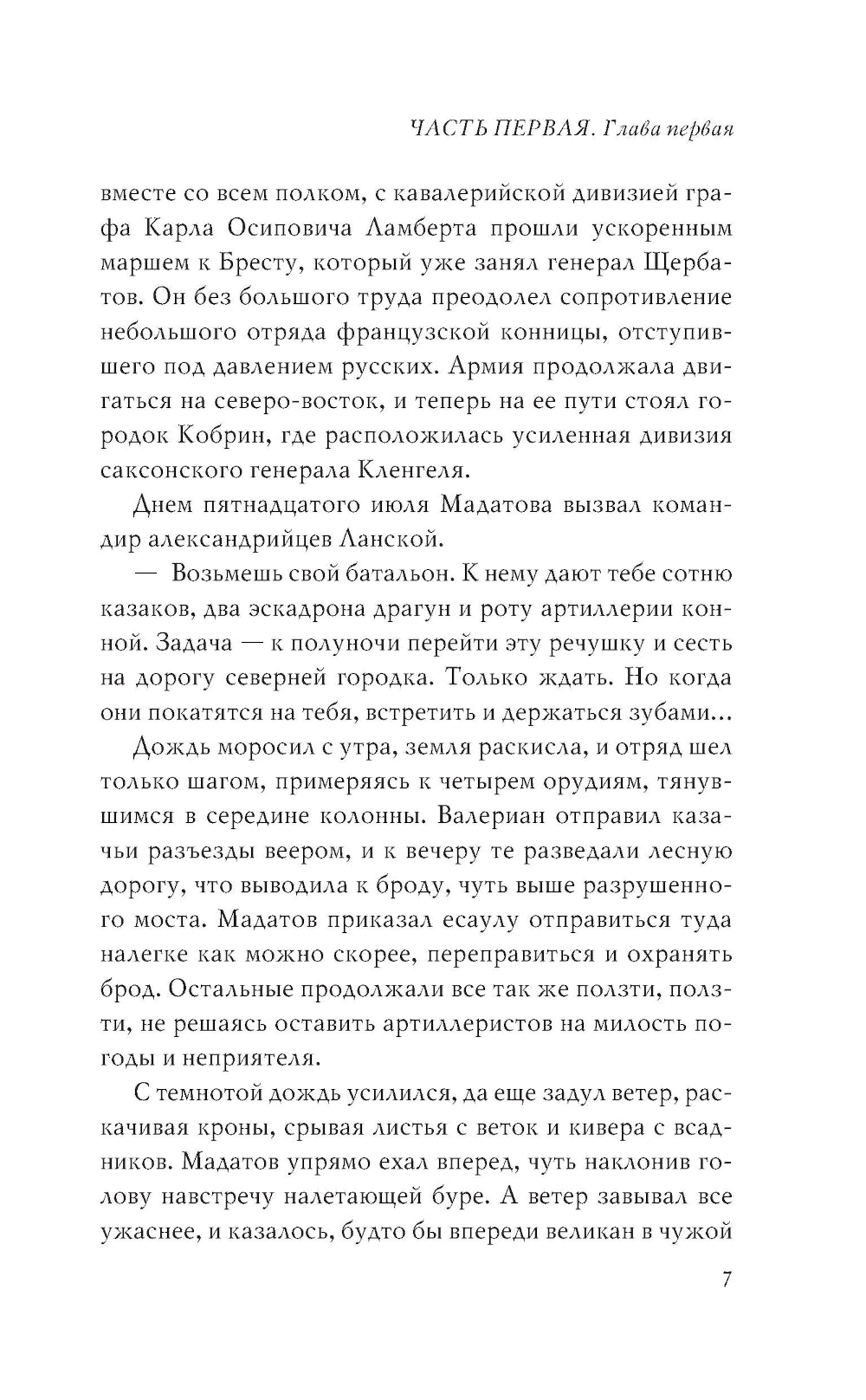 ЧАСТЬ ПЕРВАЯ. Глава первая

вместе со всем полком, с кавалерийской дивизией графа Карла Осиповича Ламберта прошли ускоренным маршем к Бресту, который уже занял генерал Щербатов. Он без большого труда преодолел сопротивление небольшого отряда французской конницы, отступившего под давлением русских. Армия продолжала двигаться на северо-восток, и теперь на ее пути стоял городок Кобрин, где расположилась усиленная дивизия саксонского генерала Кленгеля.

Днем пятнадцатого июля Мадатова вызвал командир александрийцев Ланской.

— Возьмешь свой батальон. К нему дают тебе сотню казаков, два эскадрона драгун и роту артиллерии конной. Задача — к полуночи перейти эту речушку и сесть на дорогу северней городка. Только ждать. Но когда они покатятся на тебя, встретить и держаться зубами...

Дождь моросил с утра, земля раскисла, и отряд шел только шагом, примеряясь к четырем орудиям, тянувшимся в середине колонны. Валериан отправил казачьи разъезды веером, и к вечеру те разведали лесную дорогу, что выводила к броду, чуть выше разрушенного моста. Мадатов приказал есаулу отправиться туда налегке как можно скорее, переправиться и охранять брод. Остальные продолжали все так же ползти, ползти, не решаясь оставить артиллеристов на милость погоды и неприятеля.

С темнотой дождь усилился, да еще задул ветер, раскачивая кроны, срывая листья с веток и кивера с всадников. Мадатов упрямо ехал вперед, чуть наклонив голову навстречу налетающей буре. А ветер завывал все ужаснее, и казалось, будто бы впереди великан в чужой

7